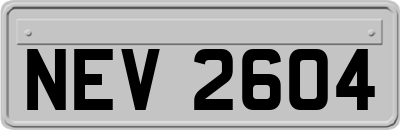 NEV 2604